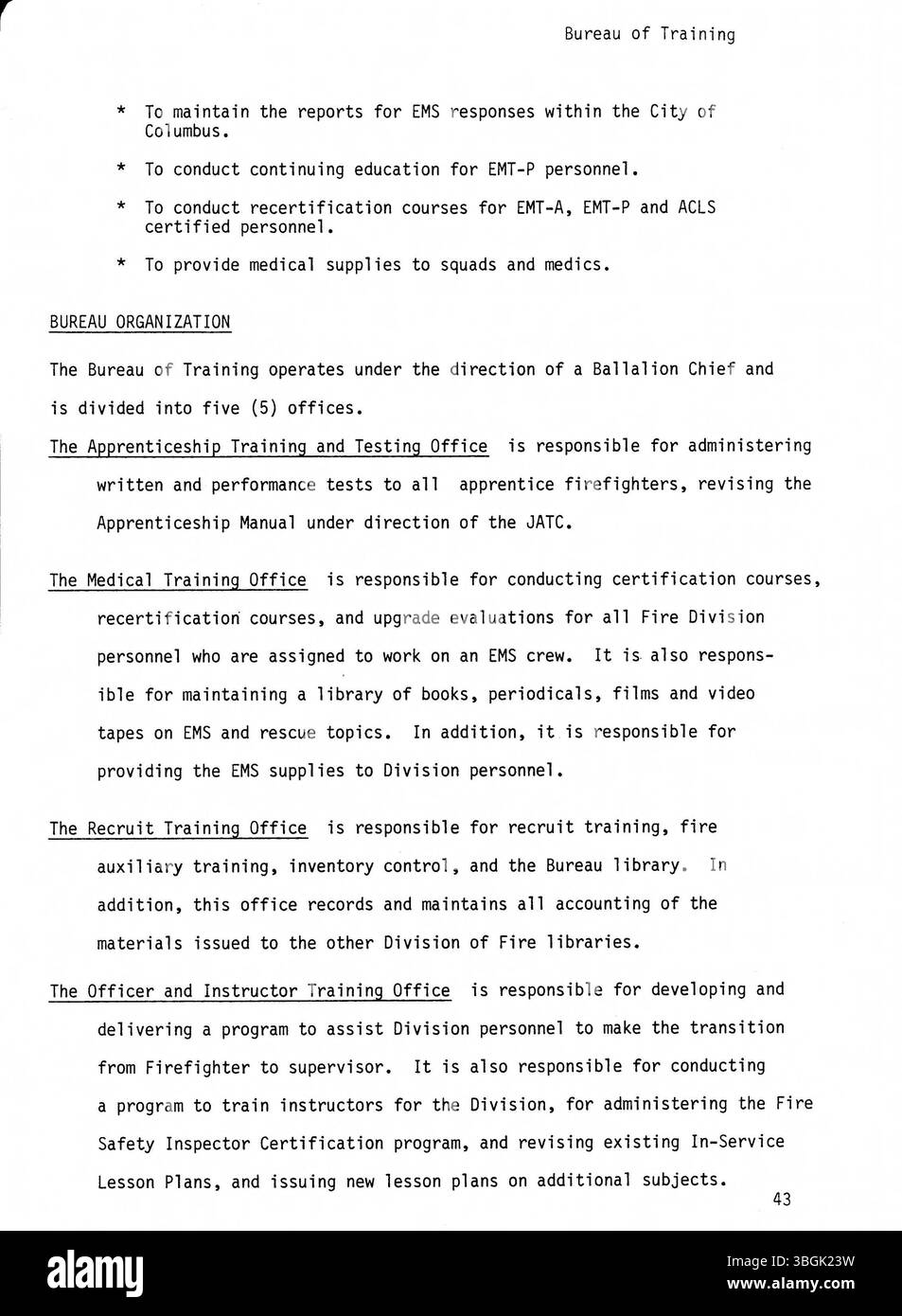 Bureau of Training

* To maintain the reports for EMS responses within the City of Columbus.

* To conduct continuing education for EMT-P personnel.

* To conduct recertification courses for EMT-A, EMT-P and ACLS certified personnel.

* To provide medical supplies to squads and medics.

BUREAU ORGANIZATION

The Bureau of Training operates under the direction of a Ballalion Chief and is divided into five (5) offices.

The Apprenticeship Training and Testing Office is responsible for administering written and performance tests to all apprentice firefighters, revising the Apprenticeship Manual under direction of the JATC.

The Medical Training Office is responsible for conducting certification courses, recertification courses, and upgrade evaluations for all Fire Division personnel who are assigned to work on an EMS crew. It is also responsible for maintaining a library of books, periodicals, films and video tapes on EMS and rescue topics. In addition, it is responsible for providing the EMS supplies to Division personnel.

The Recruit Training Office is responsible for recruit training, fire auxiliary training, inventory control, and the Bureau library. In addition, this office records and maintains all accounting of the materials issued to the other Division of Fire libraries.

The Officer and Instructor Training Office is responsible for developing and delivering a program to assist Division personnel to make the transition from Firefighter to supervisor. It is also responsible for conducting a program to train instructors for the Division, for administering the Fire Safety Inspector Certification program, and revising existing In-Service Lesson Plans, and issuing new lesson plans on additional subjects.

43

alamy

Image ID: 3BGK23W
www.alamy.com